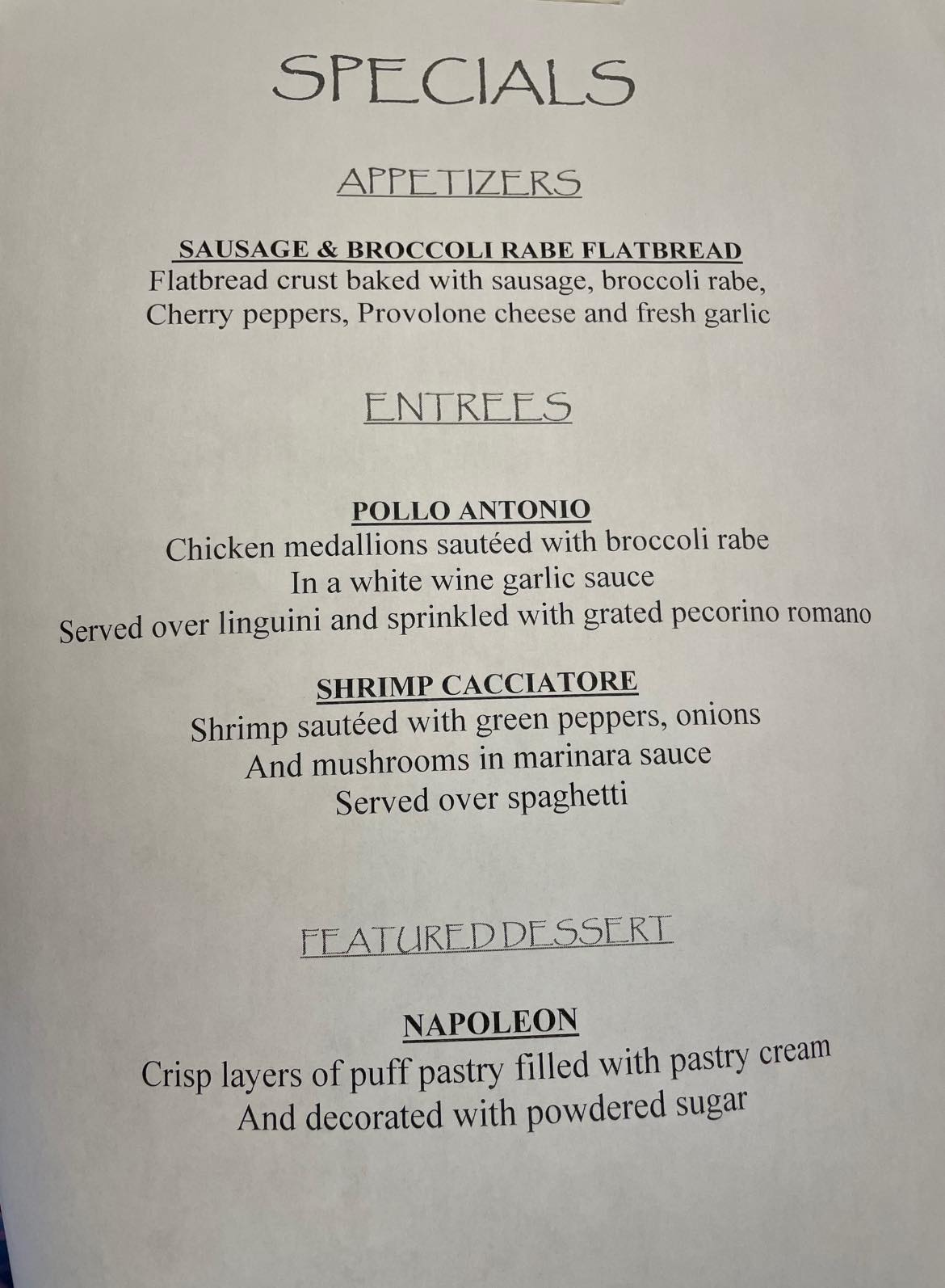 SPECIALS

APPETIZERS

SAUSAGE & BROCCOLI RABE FLATBREAD
Flatbread crust baked with sausage, broccoli rabe,
Cherry peppers, Provolone cheese and fresh garlic

ENTREES

POLLO ANTONIO
Chicken medallions sautéed with broccoli rabe
In a white wine garlic sauce
Served over linguini and sprinkled with grated pecorino romano

SHRIMP CACCIATORE
Shrimp sautéed with green peppers, onions
And mushrooms in marinara sauce
Served over spaghetti

FEATURED DESSERT

NAPOLEON
Crisp layers of puff pastry filled with pastry cream
And decorated with powdered sugar